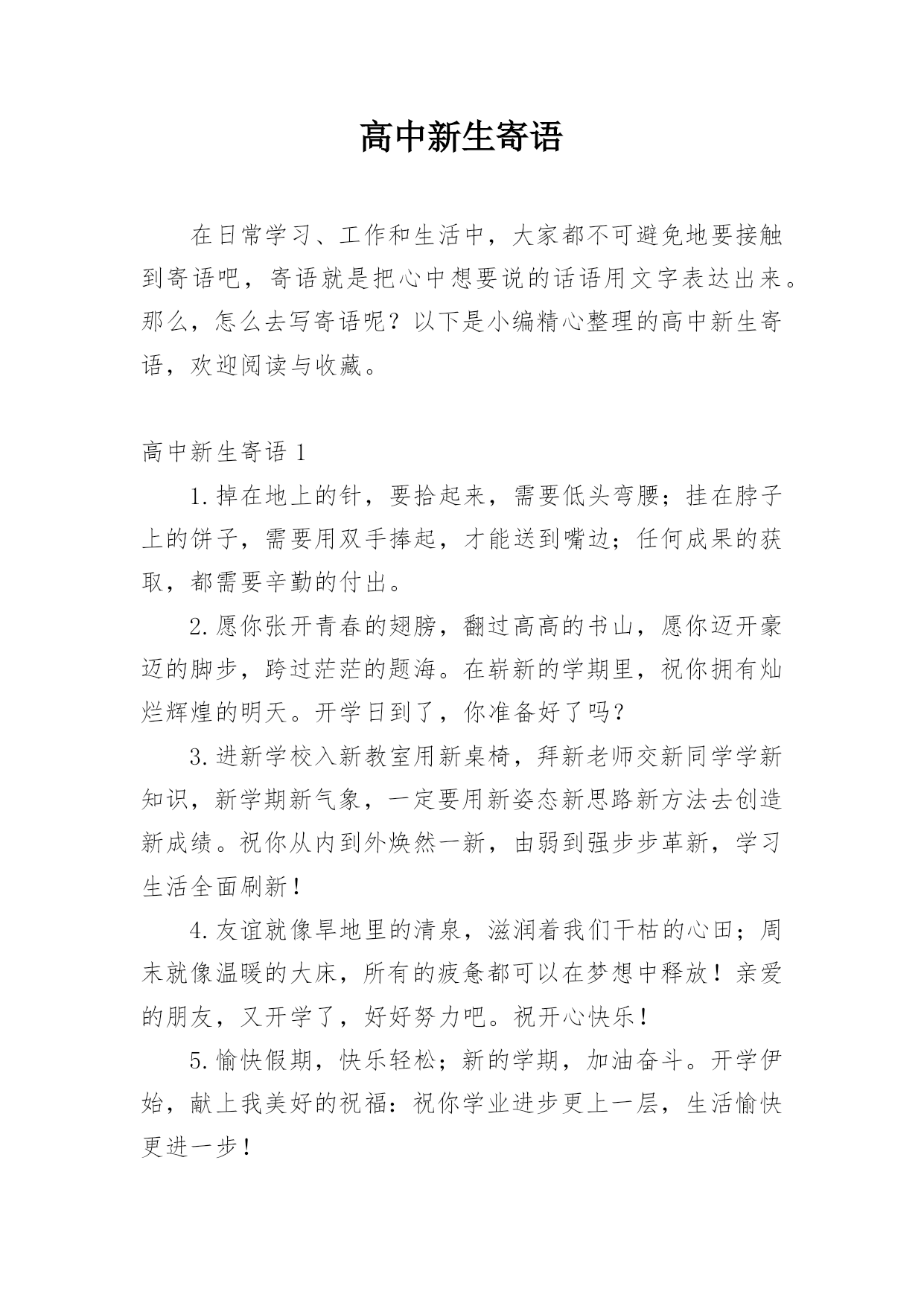 高中新生寄语

在日常学习、工作和生活中，大家都不可避免地要接触到寄语吧，寄语就是把心中想要说的话语用文字表达出来。那么，怎么去写寄语呢？以下是小编精心整理的高中新生寄语，欢迎阅读与收藏。

高中新生寄语 1

1.掉在地上的针，要拾起来，需要低头弯腰；挂在脖子上的饼子，需要用双手捧起，才能送到嘴边；任何成果的获取，都需要辛勤的付出。

2.愿你张开青春的翅膀，翻过高高的书山，愿你迈开豪迈的脚步，跨过茫茫的题海。在崭新的学期里，祝你拥有灿烂辉煌的明天。开学日到了，你准备好了吗？

3.进新学校入新教室用新桌椅，拜新老师交新同学学新知识，新学期新气象，一定要用新姿态新思路新方法去创造新成绩。祝你从内到外焕然一新，由弱到强步步革新，学习生活全面刷新！

4.友谊就像旱地里的清泉，滋润着我们干枯的心田；周末就像温暖的大床，所有的疲惫都可以在梦想中释放！亲爱的朋友，又开学了，好好努力吧。祝开心快乐！

5.愉快假期，快乐轻松；新的学期，加油奋斗。开学伊始，献上我美好的祝福：祝你学业进步更上一层，生活愉快更进一步！